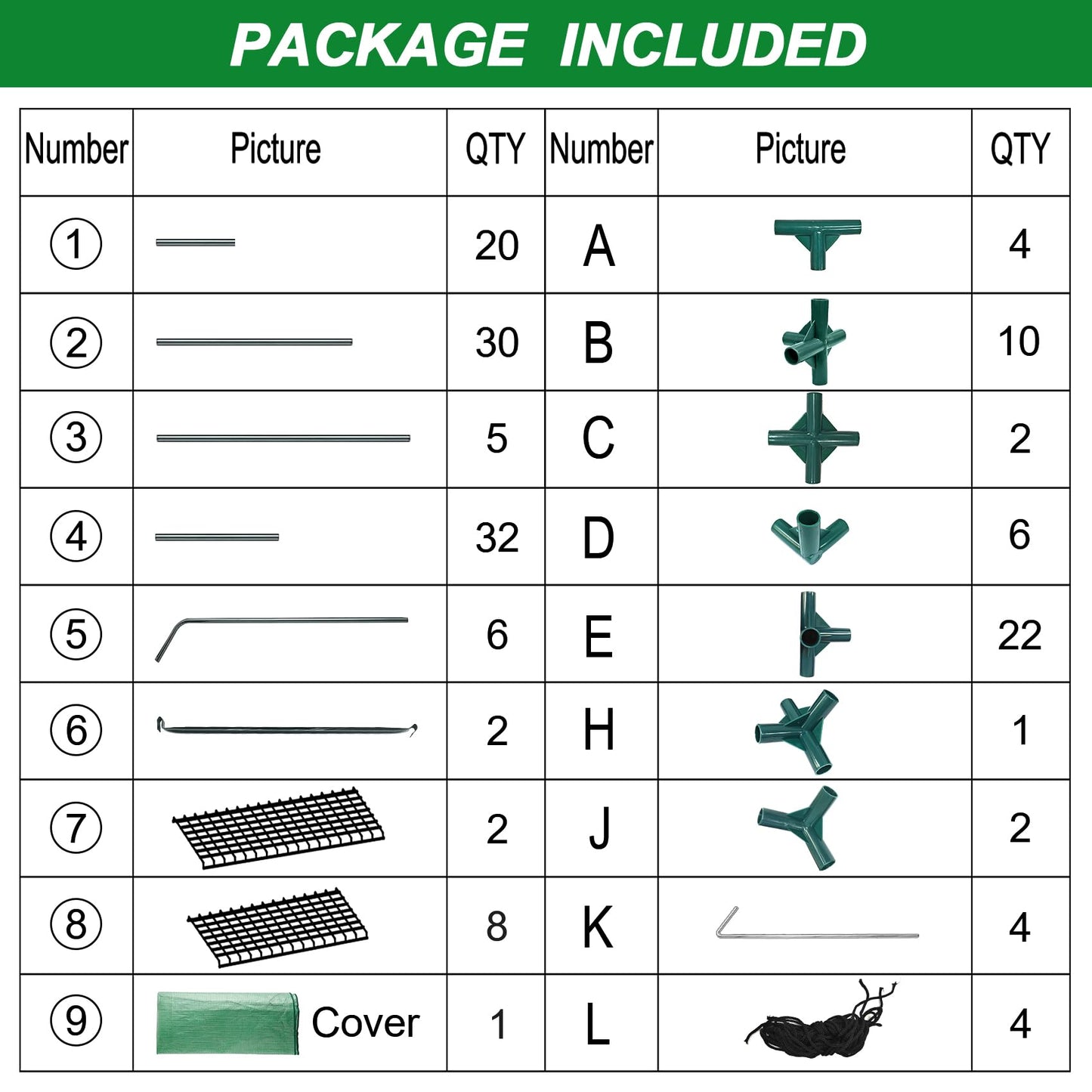 PACKAGE INCLUDED

| Number | Picture | QTY | Number | Picture | QTY |
|---|---|---|---|---|---|
| ① | | 20 | A | | 4 |
| ② | | 30 | B | | 10 |
| ③ | | 5 | C | | 2 |
| ④ | | 32 | D | | 6 |
| ⑤ | | 6 | E | | 22 |
| ⑥ | | 2 | H | | 1 |
| ⑦ | | 2 | J | | 2 |
| ⑧ | | 8 | K | | 4 |
| ⑨ | Cover | 1 | L | | 4 |